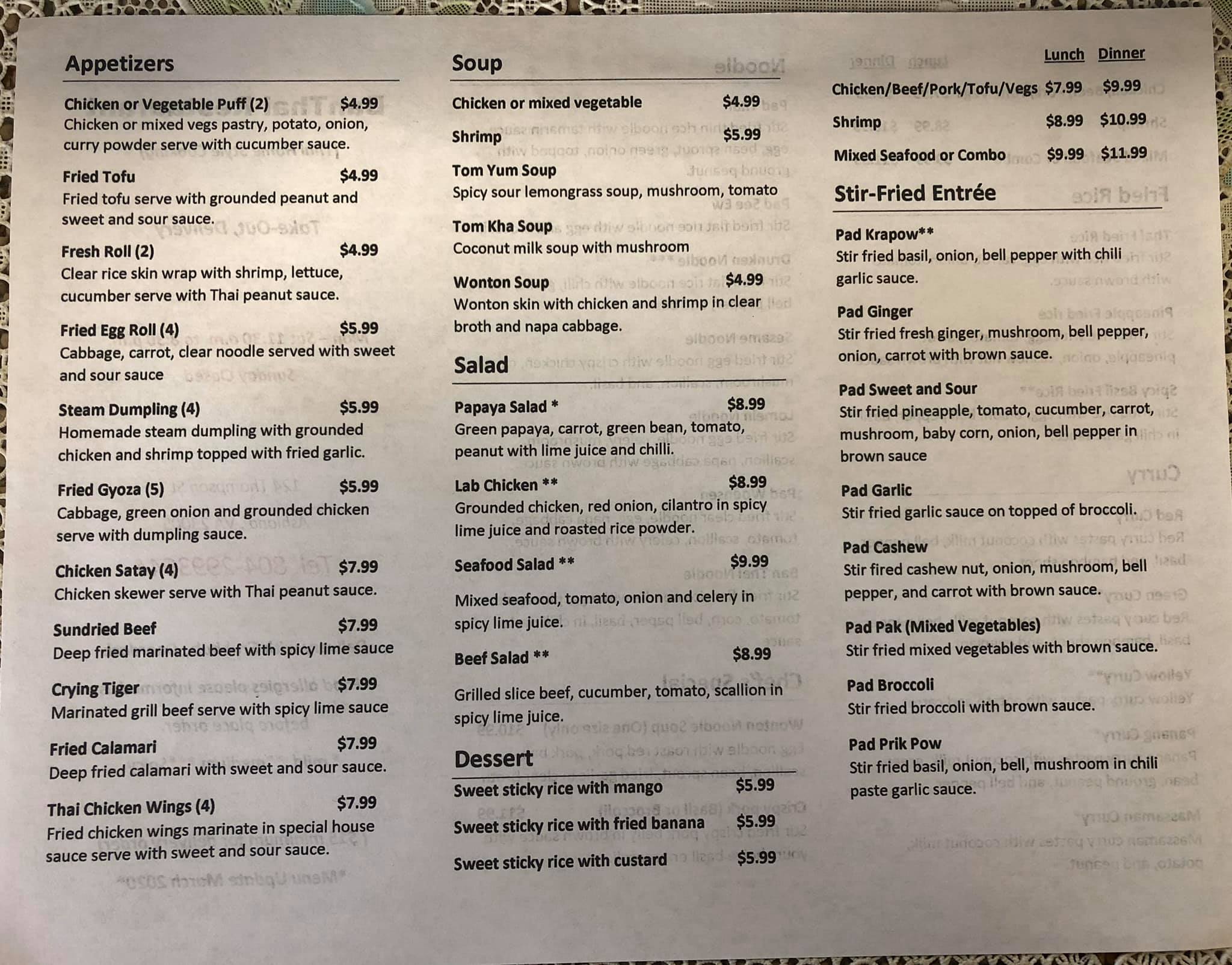 Appetizers

Chicken or Vegetable Puff (2) $4.99
Chicken or mixed vegs pastry, potato, onion, curry powder serve with cucumber sauce.

Fried Tofu $4.99
Fried tofu serve with grounded peanut and sweet and sour sauce.

Fresh Roll (2) $4.99
Clear rice skin wrap with shrimp, lettuce, cucumber serve with Thai peanut sauce.

Fried Egg Roll (4) $5.99
Cabbage, carrot, clear noodle served with sweet and sour sauce

Steam Dumpling (4) $5.99
Homemade steam dumpling with grounded chicken and shrimp topped with fried garlic.

Fried Gyoza (5) $5.99
Cabbage, green onion and grounded chicken serve with dumpling sauce.

Chicken Satay (4) $7.99
Chicken skewer serve with Thai peanut sauce.

Sundried Beef $7.99
Deep fried marinated beef with spicy lime sauce

Crying Tiger $7.99
Marinated grill beef serve with spicy lime sauce

Fried Calamari $7.99
Deep fried calamari with sweet and sour sauce.

Thai Chicken Wings (4) $7.99
Fried chicken wings marinate in special house sauce serve with sweet and sour sauce.

Soup

Chicken or mixed vegetable $4.99

Shrimp $5.99

Tom Yum Soup
Spicy sour lemongrass soup, mushroom, tomato

Tom Kha Soup
Coconut milk soup with mushroom

Wonton Soup $4.99
Wonton skin with chicken and shrimp in clear broth and napa cabbage.

Salad

Papaya Salad * $8.99
Green papaya, carrot, green bean, tomato, peanut with lime juice and chilli.

Lab Chicken ** $8.99
Grounded chicken, red onion, cilantro in spicy lime juice and roasted rice powder.

Seafood Salad ** $9.99
Mixed seafood, tomato, onion and celery in spicy lime juice.

Beef Salad ** $8.99
Grilled slice beef, cucumber, tomato, scallion in spicy lime juice.

Dessert

Sweet sticky rice with mango $5.99
Sweet sticky rice with fried banana $5.99
Sweet sticky rice with custard $5.99

Lunch Dinner
Chicken/Beef/Pork/Tofu/Vegs $7.99 $9.99
Shrimp $8.99 $10.99
Mixed Seafood or Combo $9.99 $11.99

Stir-Fried Entrée

Pad Krapow**
Stir fried basil, onion, bell pepper with chili garlic sauce.

Pad Ginger
Stir fried fresh ginger, mushroom, bell pepper, onion, carrot with brown sauce.

Pad Sweet and Sour
Stir fried pineapple, tomato, cucumber, carrot, mushroom, baby corn, onion, bell pepper in brown sauce

Pad Garlic
Stir fried garlic sauce on topped of broccoli.

Pad Cashew
Stir fired cashew nut, onion, mushroom, bell pepper, and carrot with brown sauce.

Pad Pak (Mixed Vegetables)
Stir fried mixed vegetables with brown sauce.

Pad Broccoli
Stir fried broccoli with brown sauce.

Pad Prik Pow
Stir fried basil, onion, bell, mushroom in chili paste garlic sauce.